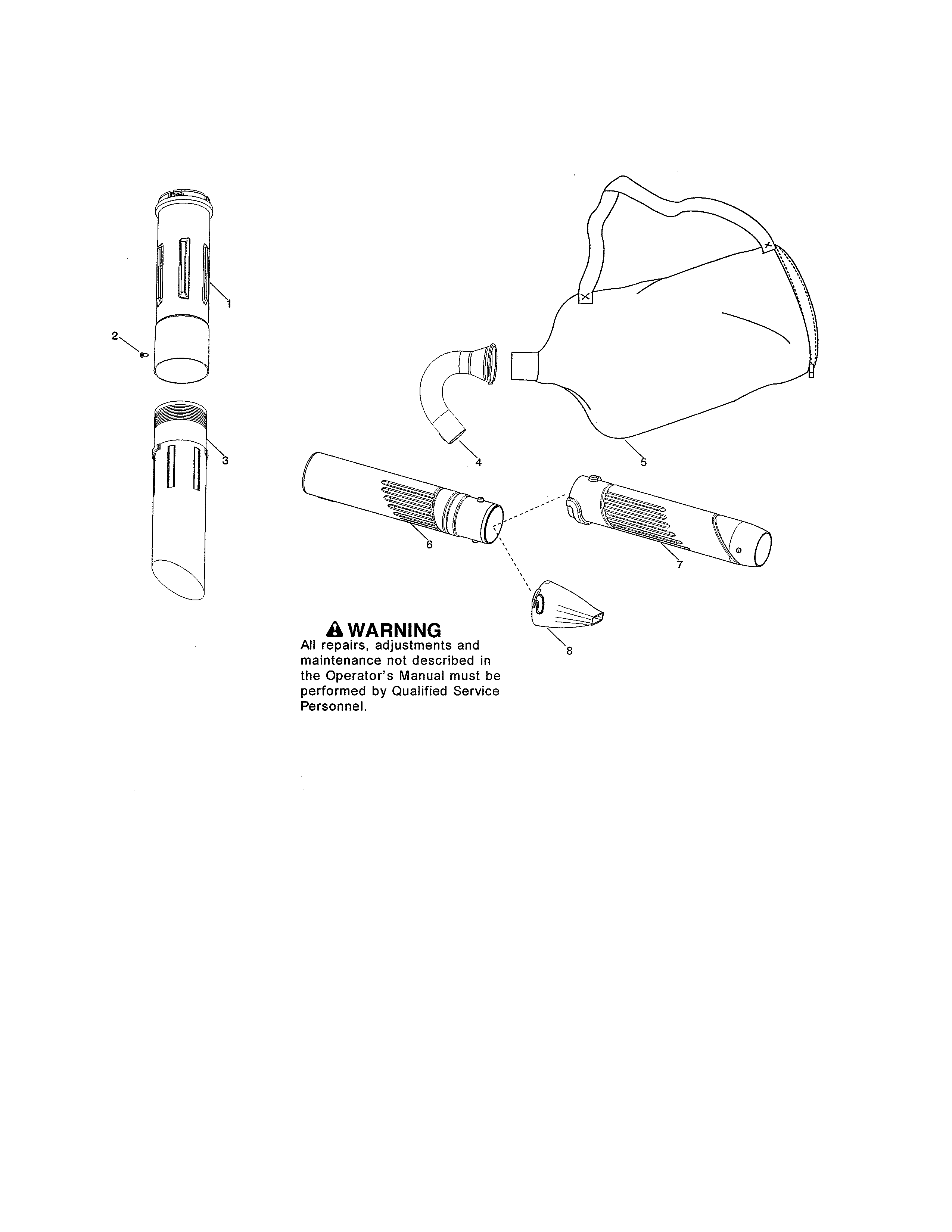 1
2
3
4
5
6
7
8

WARNING
All repairs, adjustments and maintenance not described in the Operator's Manual must be performed by Qualified Service Personnel.